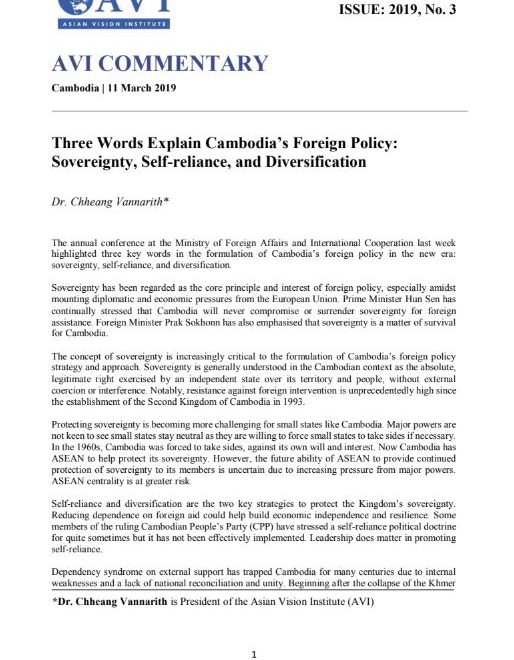 AVI
ASIAN VISION INSTITUTE

ISSUE: 2019, No. 3

AVI COMMENTARY

Cambodia | 11 March 2019

Three Words Explain Cambodia's Foreign Policy: Sovereignty, Self-reliance, and Diversification

Dr. Chheang Vannarith*

The annual conference at the Ministry of Foreign Affairs and International Cooperation last week highlighted three key words in the formulation of Cambodia's foreign policy in the new era: sovereignty, self-reliance, and diversification.

Sovereignty has been regarded as the core principle and interest of foreign policy, especially amidst mounting diplomatic and economic pressures from the European Union. Prime Minister Hun Sen has continually stressed that Cambodia will never compromise or surrender sovereignty for foreign assistance. Foreign Minister Prak Sokhonn has also emphasised that sovereignty is a matter of survival for Cambodia.

The concept of sovereignty is increasingly critical to the formulation of Cambodia's foreign policy strategy and approach. Sovereignty is generally understood in the Cambodian context as the absolute, legitimate right exercised by an independent state over its territory and people, without external coercion or interference. Notably, resistance against foreign intervention is unprecedentedly high since the establishment of the Second Kingdom of Cambodia in 1993.

Protecting sovereignty is becoming more challenging for small states like Cambodia. Major powers are not keen to see small states stay neutral as they are willing to force small states to take sides if necessary. In the 1960s, Cambodia was forced to take sides, against its own will and interest. Now Cambodia has ASEAN to help protect its sovereignty. However, the future ability of ASEAN to provide continued protection of sovereignty to its members is uncertain due to increasing pressure from major powers. ASEAN centrality is at greater risk.

Self-reliance and diversification are the two key strategies to protect the Kingdom's sovereignty. Reducing dependence on foreign aid could help build economic independence and resilience. Some members of the ruling Cambodian People's Party (CPP) have stressed a self-reliance political doctrine for quite sometimes but it has not been effectively implemented. Leadership does matter in promoting self-reliance.

Dependency syndrome on external support has trapped Cambodia for many centuries due to internal weaknesses and a lack of national reconciliation and unity. Beginning after the collapse of the Khmer

*Dr. Chheang Vannarith is President of the Asian Vision Institute (AVI)

1